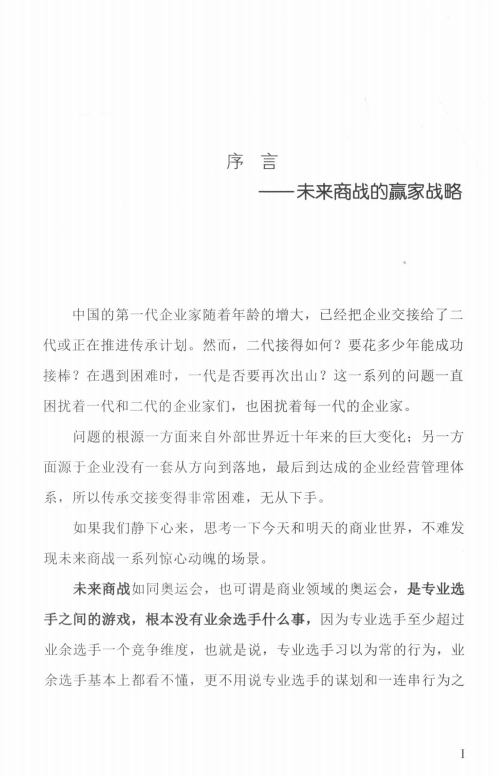 序 言
——未来商战的赢家战略

中国的第一代企业家随着年龄的增大，已经把企业交接给了二代或正在推进传承计划。然而，二代接得如何？要花多少年能成功接棒？在遇到困难时，一代是否要再次出山？这一系列的问题一直困扰着一代和二代的企业家们，也困扰着每一代的企业家。

问题的根源一方面来自外部世界近十年来的巨大变化；另一方面源于企业没有一套从方向到落地，最后到达成的企业经营管理体系，所以传承交接变得非常困难，无从下手。

如果我们静下心来，思考一下今天和明天的商业世界，不难发现未来商战一系列惊心动魄的场景。

未来商战如同奥运会，也可谓是商业领域的奥运会，是专业选手之间的游戏，根本没有业余选手什么事，因为专业选手至少超过业余选手一个竞争维度，也就是说，专业选手习以为常的行为，业余选手基本上都看不懂，更不用说专业选手的谋划和一连串行为之

I